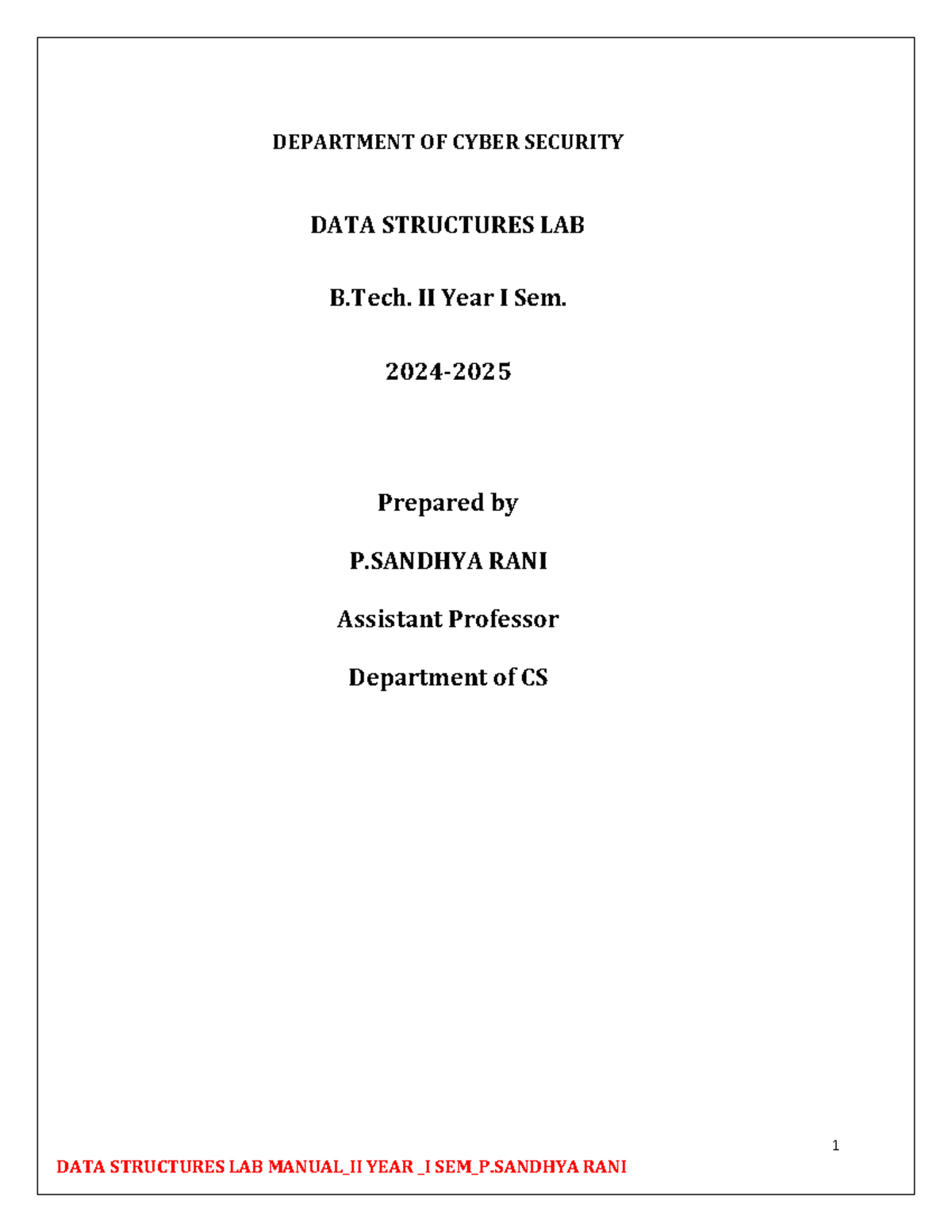 DEPARTMENT OF CYBER SECURITY

DATA STRUCTURES LAB

B.Tech. II Year I Sem.

2024-2025

Prepared by

P.SANDHYA RANI

Assistant Professor

Department of CS

1

DATA STRUCTURES LAB MANUAL_II YEAR _I SEM_P.SANDHYA RANI